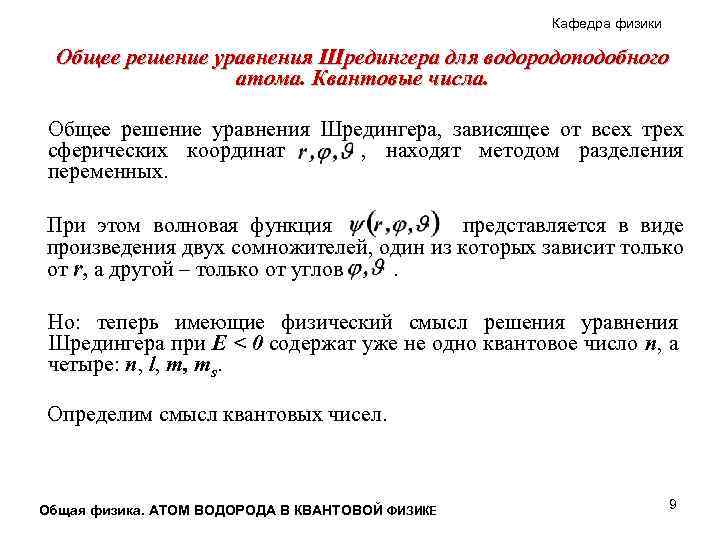 Кафедра физики

Общее решение уравнения Шредингера для водородоподобного атома. Квантовые числа.

Общее решение уравнения Шредингера, зависящее от всех трех сферических координат $r, \varphi, \vartheta$, находят методом разделения переменных.

При этом волновая функция $\psi(r, \varphi, \vartheta)$ представляется в виде произведения двух сомножителей, один из которых зависит только от $r$, а другой – только от углов $\varphi, \vartheta$ .

Но: теперь имеющие физический смысл решения уравнения Шредингера при $E < 0$ содержат уже не одно квантовое число $n$, а четыре: $n$, $l$, $m$, $m_s$.

Определим смысл квантовых чисел.

Общая физика. АТОМ ВОДОРОДА В КВАНТОВОЙ ФИЗИКЕ

9